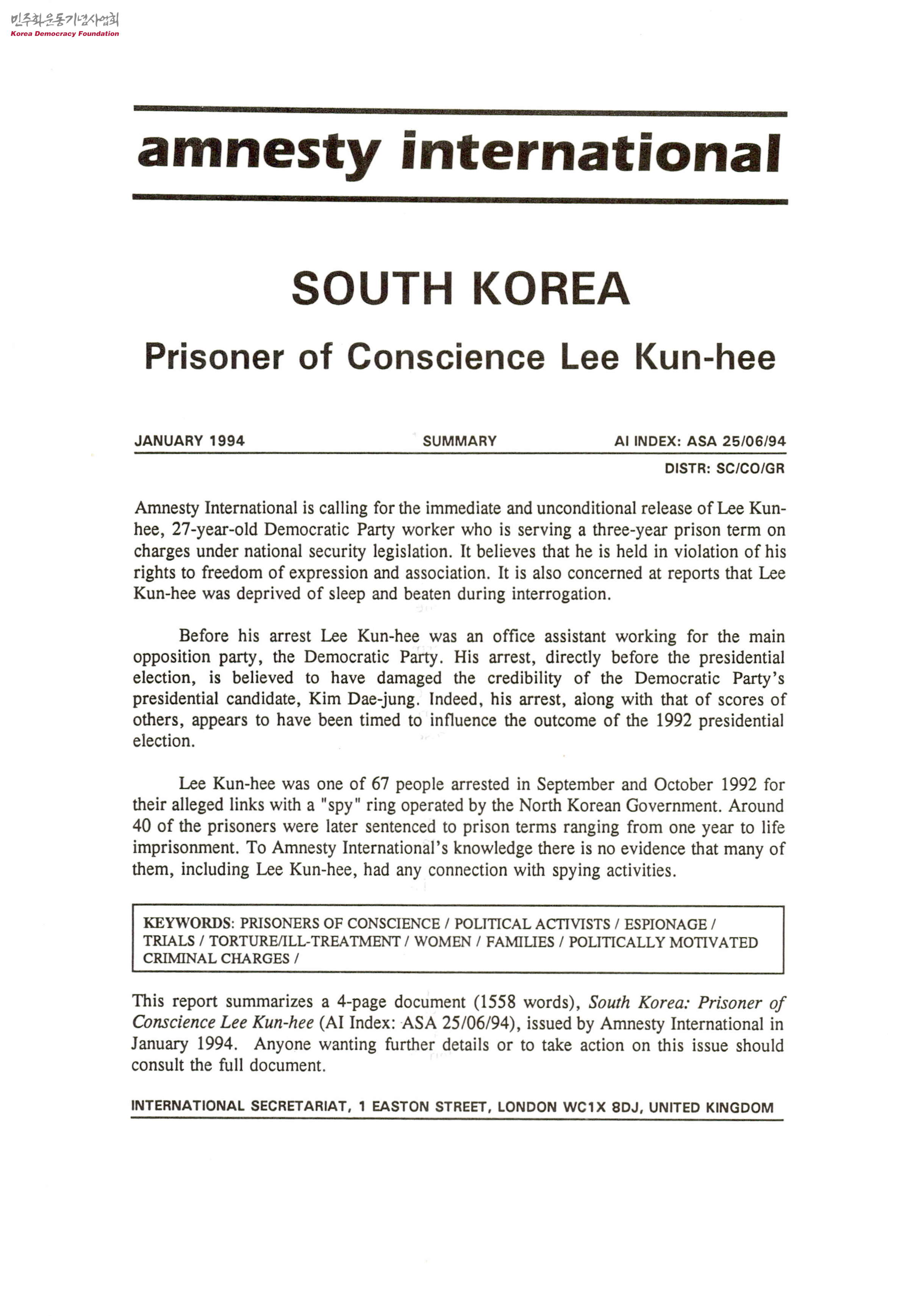 민주화운동기념사업회
Korea Democracy Foundation

amnesty international

SOUTH KOREA

Prisoner of Conscience Lee Kun-hee

JANUARY 1994 SUMMARY AI INDEX: ASA 25/06/94

DISTR: SC/CO/GR

Amnesty International is calling for the immediate and unconditional release of Lee Kun-hee, 27-year-old Democratic Party worker who is serving a three-year prison term on charges under national security legislation. It believes that he is held in violation of his rights to freedom of expression and association. It is also concerned at reports that Lee Kun-hee was deprived of sleep and beaten during interrogation.

Before his arrest Lee Kun-hee was an office assistant working for the main opposition party, the Democratic Party. His arrest, directly before the presidential election, is believed to have damaged the credibility of the Democratic Party's presidential candidate, Kim Dae-jung. Indeed, his arrest, along with that of scores of others, appears to have been timed to influence the outcome of the 1992 presidential election.

Lee Kun-hee was one of 67 people arrested in September and October 1992 for their alleged links with a "spy" ring operated by the North Korean Government. Around 40 of the prisoners were later sentenced to prison terms ranging from one year to life imprisonment. To Amnesty International's knowledge there is no evidence that many of them, including Lee Kun-hee, had any connection with spying activities.

KEYWORDS: PRISONERS OF CONSCIENCE / POLITICAL ACTIVISTS / ESPIONAGE / TRIALS / TORTURE/ILL-TREATMENT / WOMEN / FAMILIES / POLITICALLY MOTIVATED CRIMINAL CHARGES /

This report summarizes a 4-page document (1558 words), South Korea: Prisoner of Conscience Lee Kun-hee (AI Index: ASA 25/06/94), issued by Amnesty International in January 1994. Anyone wanting further details or to take action on this issue should consult the full document.

INTERNATIONAL SECRETARIAT, 1 EASTON STREET, LONDON WC1X 8DJ, UNITED KINGDOM